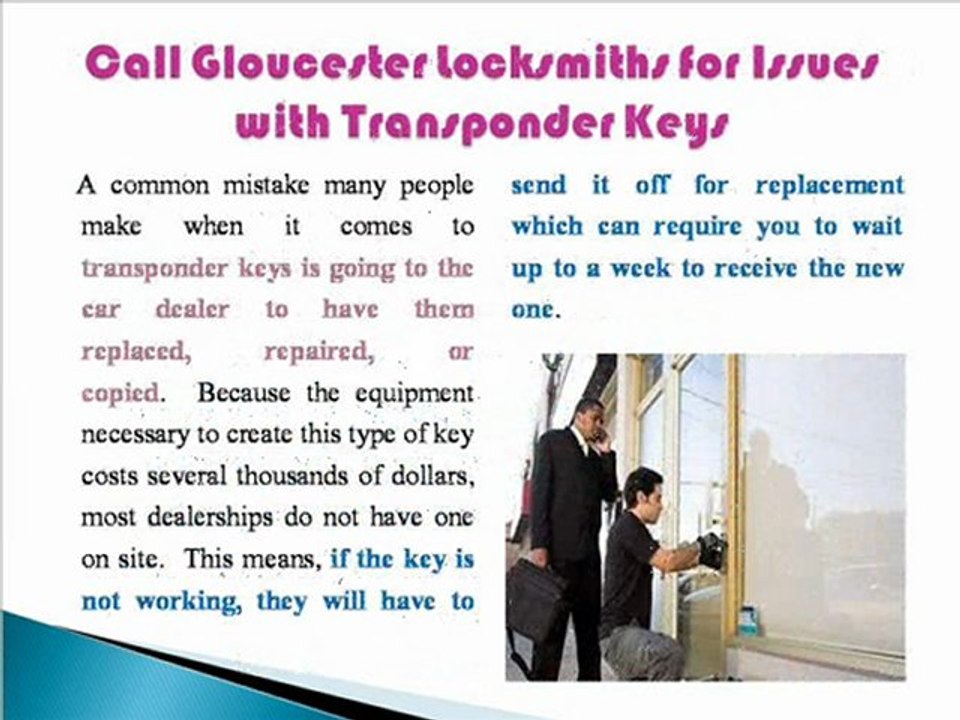 Call Gloucester Locksmiths for Issues with Transponder Keys

A common mistake many people make when it comes to transponder keys is going to the car dealer to have them replaced, repaired, or copied. Because the equipment necessary to create this type of key costs several thousands of dollars, most dealerships do not have one on site. This means, if the key is not working, they will have to send it off for replacement which can require you to wait up to a week to receive the new one.